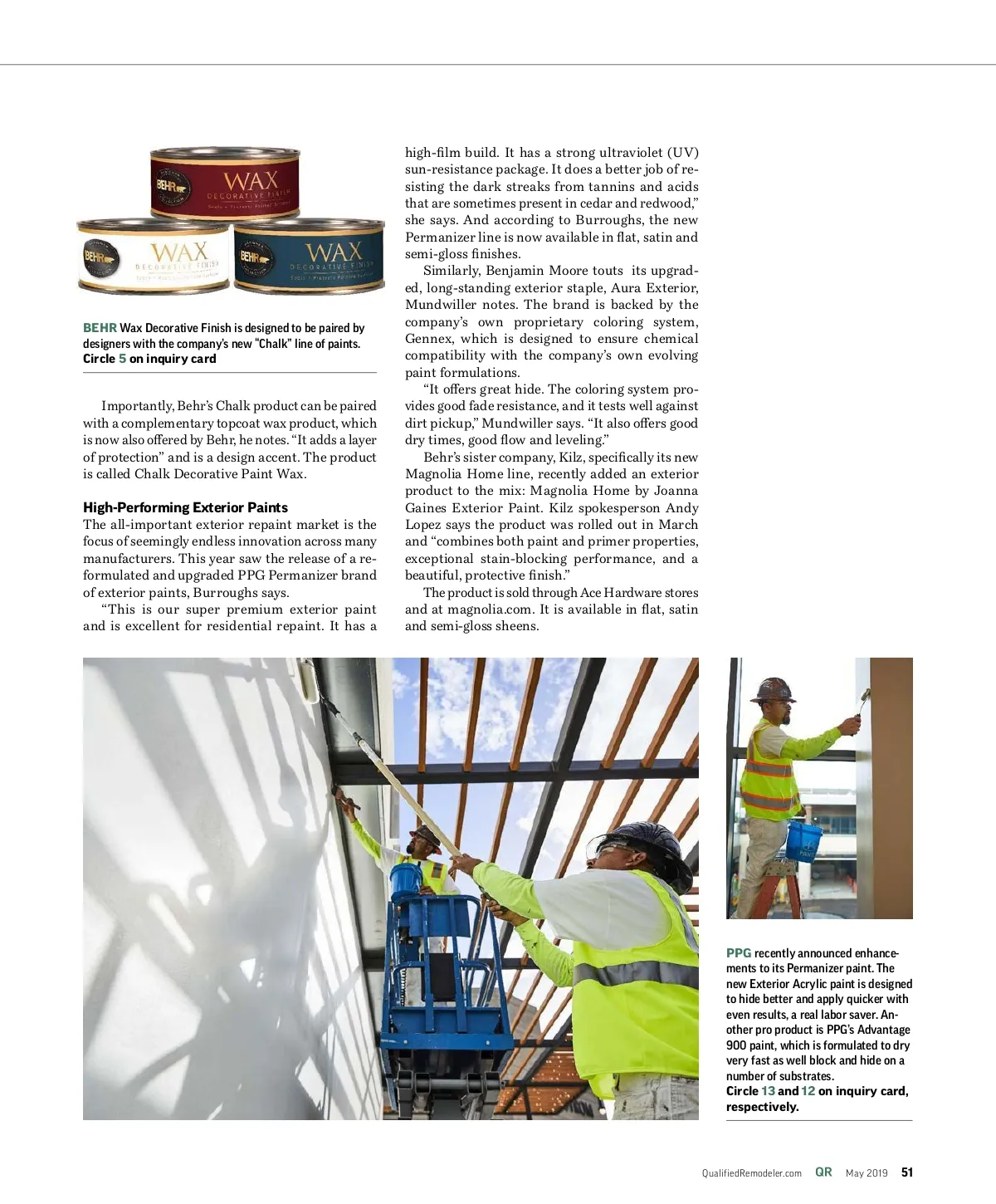 BEHR WAX DECORATIVE FINISH

BEHR WAX DECORATIVE FINISH

BEHR WAX DECORATIVE FINISH

BEHR Wax Decorative Finish is designed to be paired by designers with the company's new "Chalk" line of paints.
Circle 5 on inquiry card

Importantly, Behr's Chalk product can be paired with a complementary topcoat wax product, which is now also offered by Behr, he notes. "It adds a layer of protection" and is a design accent. The product is called Chalk Decorative Paint Wax.

High-Performing Exterior Paints
The all-important exterior repaint market is the focus of seemingly endless innovation across many manufacturers. This year saw the release of a reformulated and upgraded PPG Permanizer brand of exterior paints, Burroughs says.

"This is our super premium exterior paint and is excellent for residential repaint. It has a high-film build. It has a strong ultraviolet (UV) sun-resistance package. It does a better job of resisting the dark streaks from tannins and acids that are sometimes present in cedar and redwood," she says. And according to Burroughs, the new Permanizer line is now available in flat, satin and semi-gloss finishes.

Similarly, Benjamin Moore touts its upgraded, long-standing exterior staple, Aura Exterior, Mundwiller notes. The brand is backed by the company's own proprietary coloring system, Gennex, which is designed to ensure chemical compatibility with the company's own evolving paint formulations.

"It offers great hide. The coloring system provides good fade resistance, and it tests well against dirt pickup," Mundwiller says. "It also offers good dry times, good flow and leveling."

Behr's sister company, Kilz, specifically its new Magnolia Home line, recently added an exterior product to the mix: Magnolia Home by Joanna Gaines Exterior Paint. Kilz spokesperson Andy Lopez says the product was rolled out in March and "combines both paint and primer properties, exceptional stain-blocking performance, and a beautiful, protective finish."

The product is sold through Ace Hardware stores and at magnolia.com. It is available in flat, satin and semi-gloss sheens.

PPG recently announced enhancements to its Permanizer paint. The new Exterior Acrylic paint is designed to hide better and apply quicker with even results, a real labor saver. Another pro product is PPG's Advantage 900 paint, which is formulated to dry very fast as well block and hide on a number of substrates.
Circle 13 and 12 on inquiry card, respectively.

QualifiedRemodeler.com QR May 2019 51